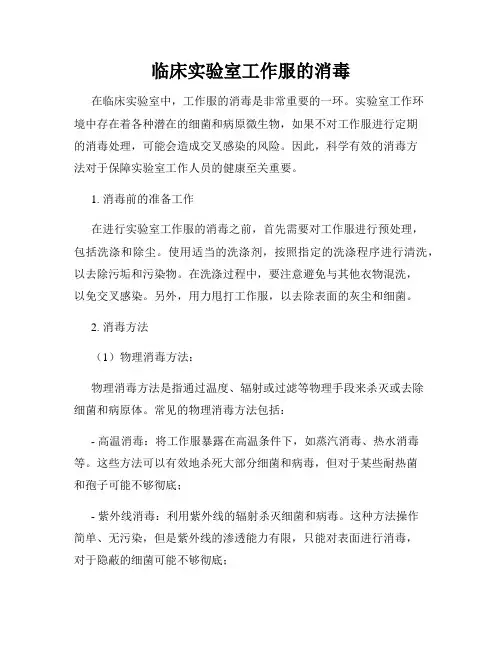 临床实验室工作服的消毒

在临床实验室中，工作服的消毒是非常重要的一环。实验室工作环境中存在着各种潜在的细菌和病原微生物，如果不对工作服进行定期的消毒处理，可能会造成交叉感染的风险。因此，科学有效的消毒方法对于保障实验室工作人员的健康至关重要。

1. 消毒前的准备工作

在进行实验室工作服的消毒之前，首先需要对工作服进行预处理，包括洗涤和除尘。使用适当的洗涤剂，按照指定的洗涤程序进行清洗，以去除污垢和污染物。在洗涤过程中，要注意避免与其他衣物混洗，以免交叉感染。另外，用力甩打工作服，以去除表面的灰尘和细菌。

2. 消毒方法

（1）物理消毒方法：

物理消毒方法是指通过温度、辐射或过滤等物理手段来杀灭或去除细菌和病原体。常见的物理消毒方法包括：

- 高温消毒：将工作服暴露在高温条件下，如蒸汽消毒、热水消毒等。这些方法可以有效地杀死大部分细菌和病毒，但对于某些耐热菌和孢子可能不够彻底；

- 紫外线消毒：利用紫外线的辐射杀灭细菌和病毒。这种方法操作简单、无污染，但是紫外线的渗透能力有限，只能对表面进行消毒，对于隐蔽的细菌可能不够彻底；